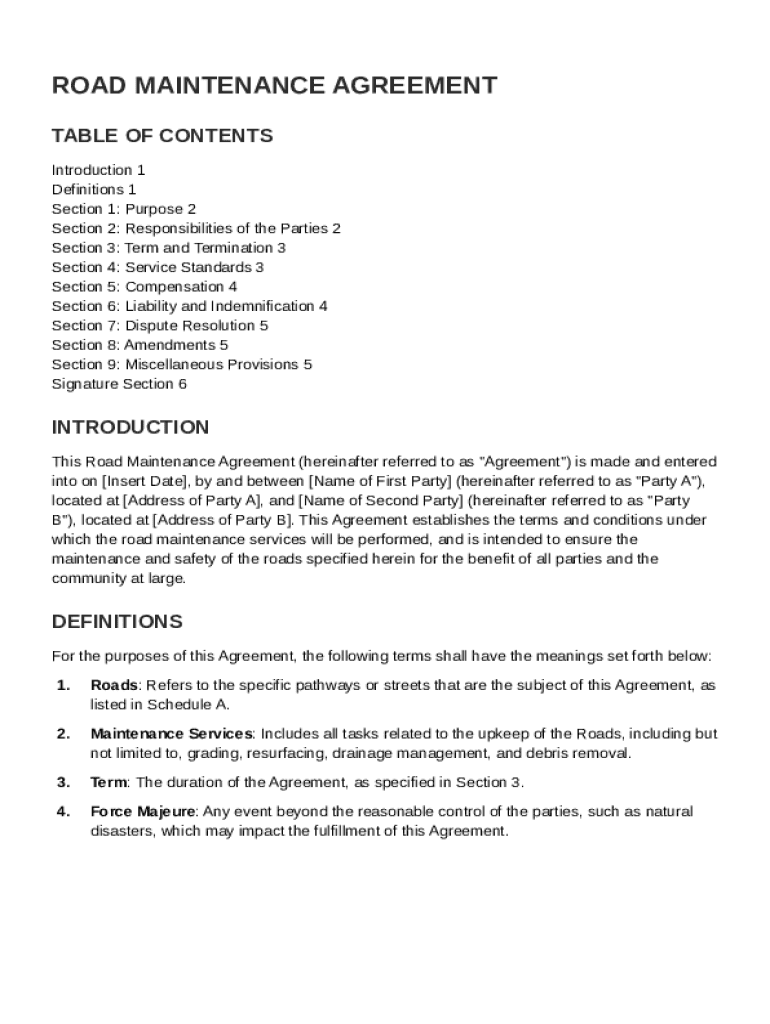 ROAD MAINTENANCE AGREEMENT

TABLE OF CONTENTS

Introduction 1
Definitions 1
Section 1: Purpose 2
Section 2: Responsibilities of the Parties 2
Section 3: Term and Termination 3
Section 4: Service Standards 3
Section 5: Compensation 4
Section 6: Liability and Indemnification 4
Section 7: Dispute Resolution 5
Section 8: Amendments 5
Section 9: Miscellaneous Provisions 5
Signature Section 6

INTRODUCTION

This Road Maintenance Agreement (hereinafter referred to as "Agreement") is made and entered into on [Insert Date], by and between [Name of First Party] (hereinafter referred to as "Party A"), located at [Address of Party A], and [Name of Second Party] (hereinafter referred to as "Party B"), located at [Address of Party B]. This Agreement establishes the terms and conditions under which the road maintenance services will be performed, and is intended to ensure the maintenance and safety of the roads specified herein for the benefit of all parties and the community at large.

DEFINITIONS

For the purposes of this Agreement, the following terms shall have the meanings set forth below:

1. Roads: Refers to the specific pathways or streets that are the subject of this Agreement, as listed in Schedule A.

2. Maintenance Services: Includes all tasks related to the upkeep of the Roads, including but not limited to, grading, resurfacing, drainage management, and debris removal.

3. Term: The duration of the Agreement, as specified in Section 3.

4. Force Majeure: Any event beyond the reasonable control of the parties, such as natural disasters, which may impact the fulfillment of this Agreement.